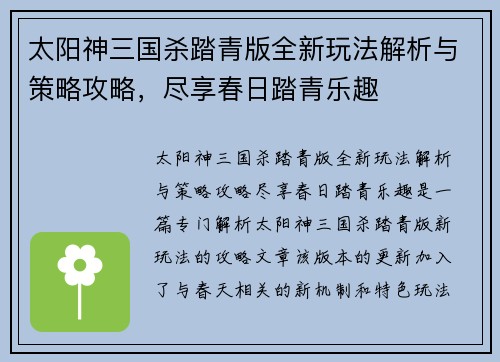 太阳神三国杀踏青版全新玩法解析与策略攻略，尽享春日踏青乐趣

太阳神三国杀踏青版全新玩法解析与策略攻略尽享春日踏青乐趣是一篇专门解析太阳神三国杀踏青版新玩法的攻略文章该版本的更新加入了与春天相关的新机制和特色玩法